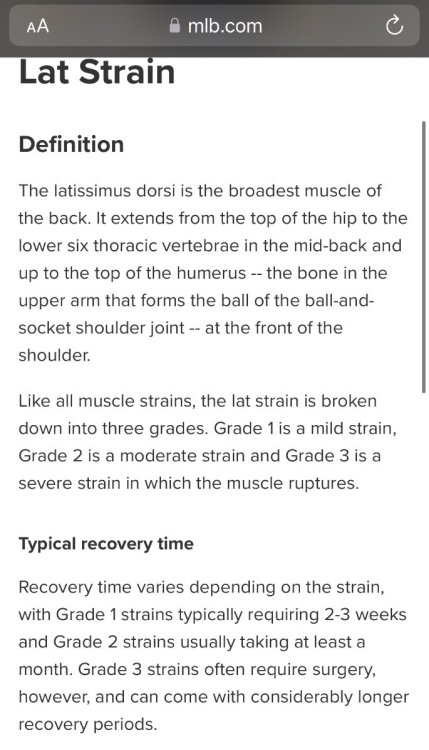 AA mlb.com

Lat Strain

Definition

The latissimus dorsi is the broadest muscle of the back. It extends from the top of the hip to the lower six thoracic vertebrae in the mid-back and up to the top of the humerus -- the bone in the upper arm that forms the ball of the ball-and-socket shoulder joint -- at the front of the shoulder.

Like all muscle strains, the lat strain is broken down into three grades. Grade 1 is a mild strain, Grade 2 is a moderate strain and Grade 3 is a severe strain in which the muscle ruptures.

Typical recovery time

Recovery time varies depending on the strain, with Grade 1 strains typically requiring 2-3 weeks and Grade 2 strains usually taking at least a month. Grade 3 strains often require surgery, however, and can come with considerably longer recovery periods.